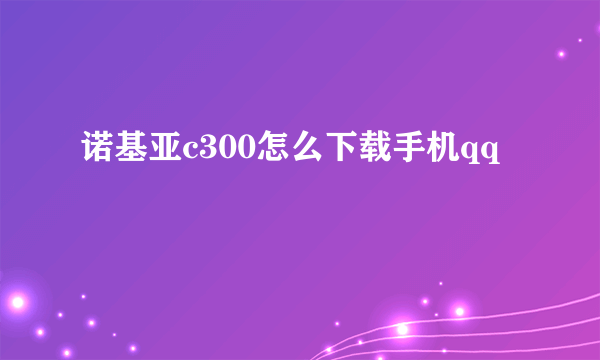 诺基亚c300怎么下载手机qq